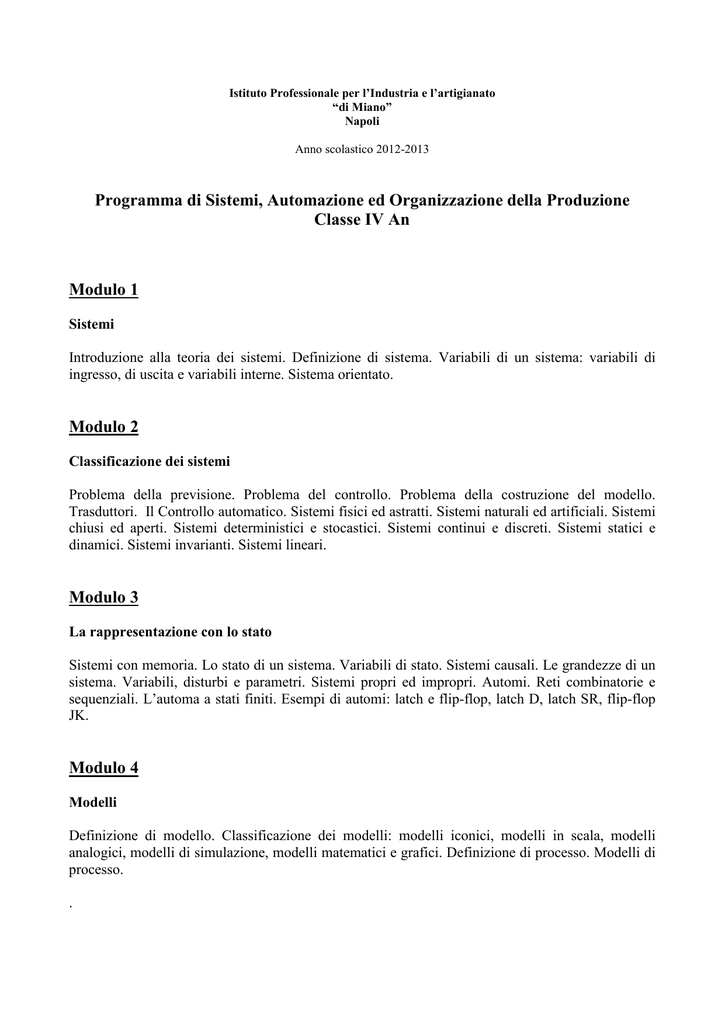 Istituto Professionale per l'Industria e l'artigianato
"di Miano"
Napoli

Anno scolastico 2012-2013

Programma di Sistemi, Automazione ed Organizzazione della Produzione
Classe IV An

Modulo 1

Sistemi

Introduzione alla teoria dei sistemi. Definizione di sistema. Variabili di un sistema: variabili di ingresso, di uscita e variabili interne. Sistema orientato.

Modulo 2

Classificazione dei sistemi

Problema della previsione. Problema del controllo. Problema della costruzione del modello. Trasduttori. Il Controllo automatico. Sistemi fisici ed astratti. Sistemi naturali ed artificiali. Sistemi chiusi ed aperti. Sistemi deterministici e stocastici. Sistemi continui e discreti. Sistemi statici e dinamici. Sistemi invarianti. Sistemi lineari.

Modulo 3

La rappresentazione con lo stato

Sistemi con memoria. Lo stato di un sistema. Variabili di stato. Sistemi causali. Le grandezze di un sistema. Variabili, disturbi e parametri. Sistemi propri ed impropri. Automi. Reti combinatorie e sequenziali. L'automa a stati finiti. Esempi di automi: latch e flip-flop, latch D, latch SR, flip-flop JK.

Modulo 4

Modelli

Definizione di modello. Classificazione dei modelli: modelli iconici, modelli in scala, modelli analogici, modelli di simulazione, modelli matematici e grafici. Definizione di processo. Modelli di processo.

.